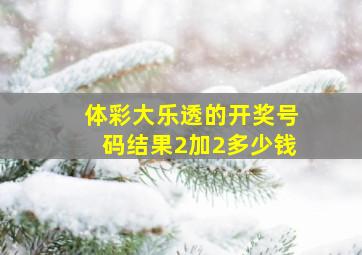 体彩大乐透的开奖号码结果2加2多少钱